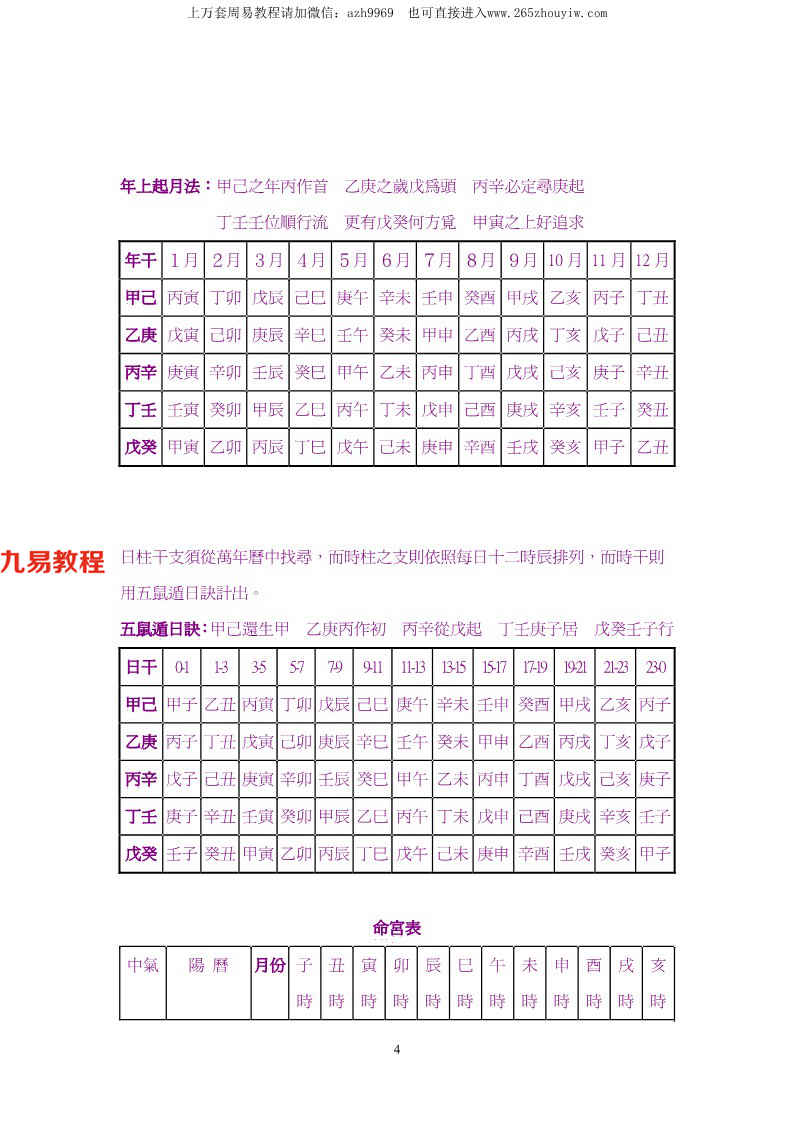 上万套周易教程请加微信：azh9969　也可直接进入www.265zhouyiw.com

年上起月法：甲己之年丙作首　乙庚之歲戊爲頭　丙辛必定尋庚起

丁壬壬位順行流　更有戊癸何方覓　甲寅之上好追求

| 年干 | 1月 | 2月 | 3月 | 4月 | 5月 | 6月 | 7月 | 8月 | 9月 | 10月 | 11月 | 12月 |
|---|---|---|---|---|---|---|---|---|---|---|---|---|
| 甲己 | 丙寅 | 丁卯 | 戊辰 | 己巳 | 庚午 | 辛未 | 壬申 | 癸酉 | 甲戌 | 乙亥 | 丙子 | 丁丑 |
| 乙庚 | 戊寅 | 己卯 | 庚辰 | 辛巳 | 壬午 | 癸未 | 甲申 | 乙酉 | 丙戌 | 丁亥 | 戊子 | 己丑 |
| 丙辛 | 庚寅 | 辛卯 | 壬辰 | 癸巳 | 甲午 | 乙未 | 丙申 | 丁酉 | 戊戌 | 己亥 | 庚子 | 辛丑 |
| 丁壬 | 壬寅 | 癸卯 | 甲辰 | 乙巳 | 丙午 | 丁未 | 戊申 | 己酉 | 庚戌 | 辛亥 | 壬子 | 癸丑 |
| 戊癸 | 甲寅 | 乙卯 | 丙辰 | 丁巳 | 戊午 | 己未 | 庚申 | 辛酉 | 壬戌 | 癸亥 | 甲子 | 乙丑 |

九易教程

日柱干支須從萬年曆中找尋，而時柱之支則依照每日十二時辰排列，而時干則用五鼠遁日訣計出。

五鼠遁日訣：甲己還生甲　乙庚丙作初　丙辛從戊起　丁壬庚子居　戊癸壬子行

| 日干 | 0-1 | 1-3 | 3-5 | 5-7 | 7-9 | 9-11 | 11-13 | 13-15 | 15-17 | 17-19 | 19-21 | 21-23 | 23-0 |
|---|---|---|---|---|---|---|---|---|---|---|---|---|---|
| 甲己 | 甲子 | 乙丑 | 丙寅 | 丁卯 | 戊辰 | 己巳 | 庚午 | 辛未 | 壬申 | 癸酉 | 甲戌 | 乙亥 | 丙子 |
| 乙庚 | 丙子 | 丁丑 | 戊寅 | 己卯 | 庚辰 | 辛巳 | 壬午 | 癸未 | 甲申 | 乙酉 | 丙戌 | 丁亥 | 戊子 |
| 丙辛 | 戊子 | 己丑 | 庚寅 | 辛卯 | 壬辰 | 癸巳 | 甲午 | 乙未 | 丙申 | 丁酉 | 戊戌 | 己亥 | 庚子 |
| 丁壬 | 庚子 | 辛丑 | 壬寅 | 癸卯 | 甲辰 | 乙巳 | 丙午 | 丁未 | 戊申 | 己酉 | 庚戌 | 辛亥 | 壬子 |
| 戊癸 | 壬子 | 癸丑 | 甲寅 | 乙卯 | 丙辰 | 丁巳 | 戊午 | 己未 | 庚申 | 辛酉 | 壬戌 | 癸亥 | 甲子 |

命宮表

| 中氣 | 陽曆 | 月份 | 子時 | 丑時 | 寅時 | 卯時 | 辰時 | 巳時 | 午時 | 未時 | 申時 | 酉時 | 戌時 | 亥時 |
|---|---|---|---|---|---|---|---|---|---|---|---|---|---|---|

4